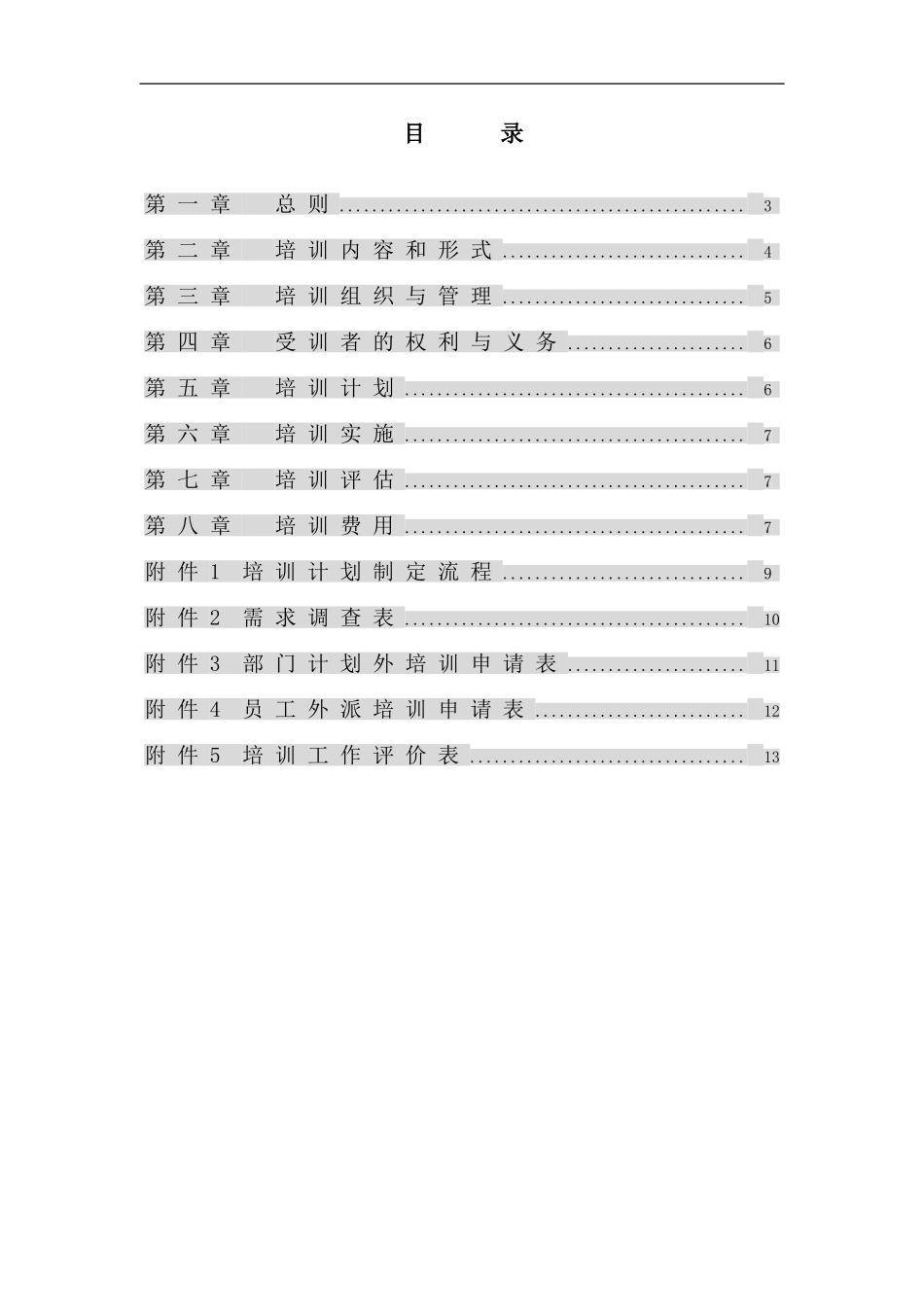 目 录

第一章 总则 3
第二章 培训内容和形式 4
第三章 培训组织与管理 5
第四章 受训者的权利与义务 6
第五章 培训计划 6
第六章 培训实施 7
第七章 培训评估 7
第八章 培训费用 7
附件1 培训计划制定流程 9
附件2 需求调查表 10
附件3 部门计划外培训申请表 11
附件4 员工外派培训申请表 12
附件5 培训工作评价表 13